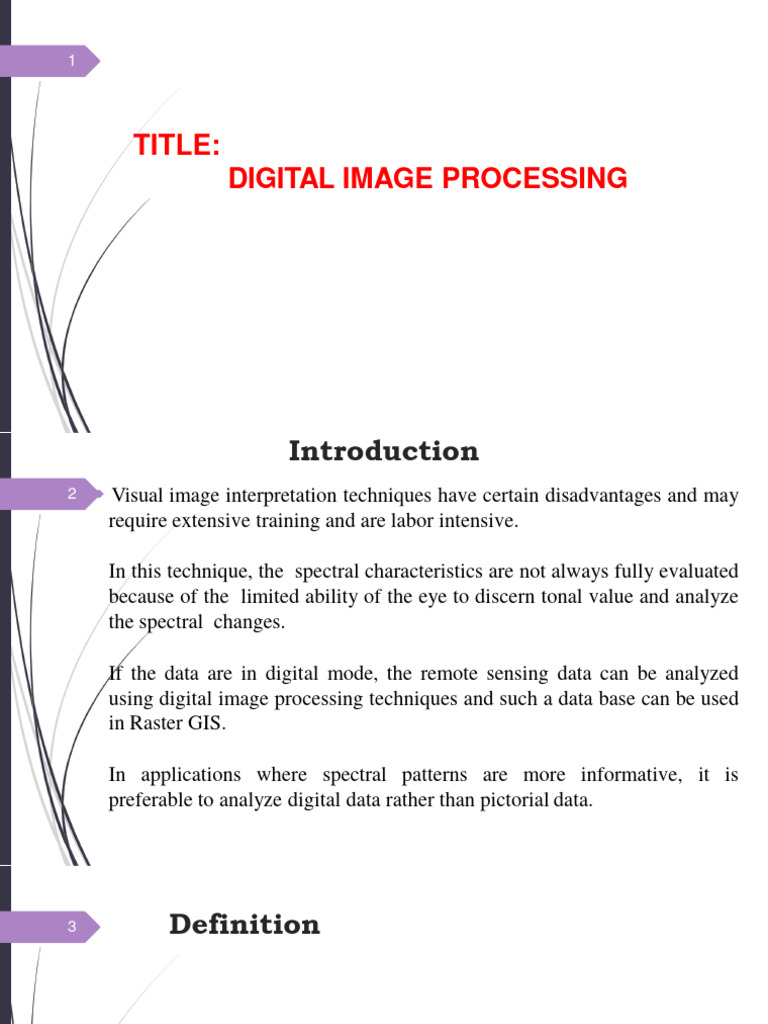 1

TITLE:
DIGITAL IMAGE PROCESSING

Introduction

2

Visual image interpretation techniques have certain disadvantages and may require extensive training and are labor intensive.

In this technique, the spectral characteristics are not always fully evaluated because of the limited ability of the eye to discern tonal value and analyze the spectral changes.

If the data are in digital mode, the remote sensing data can be analyzed using digital image processing techniques and such a data base can be used in Raster GIS.

In applications where spectral patterns are more informative, it is preferable to analyze digital data rather than pictorial data.

3

Definition